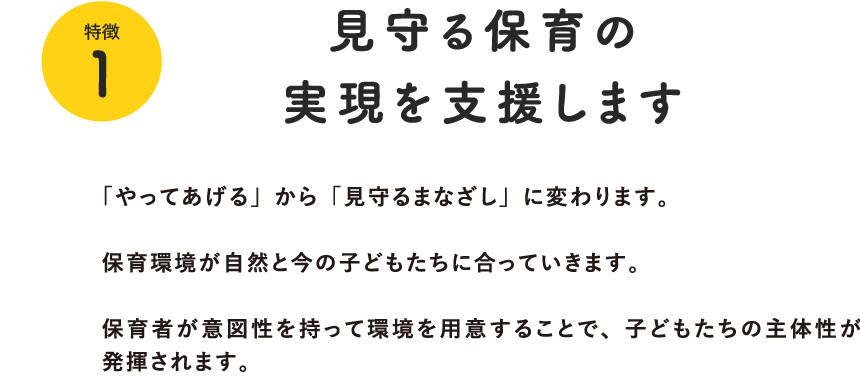 特徴
1

見守る保育の
実現を支援します

「やってあげる」から「見守るまなざし」に変わります。

保育環境が自然と今の子どもたちに合っていきます。

保育者が意図性を持って環境を用意することで、子どもたちの主体性が発揮されます。